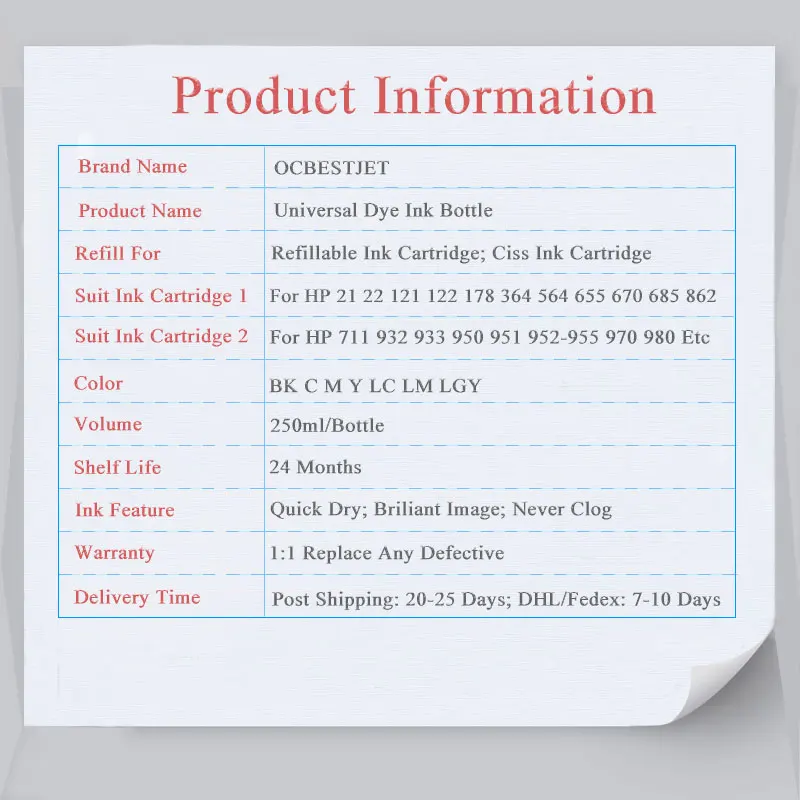 Product Information

| Brand Name | OCBESTJET |
|---|---|
| Product Name | Universal Dye Ink Bottle |
| Refill For | Refillable Ink Cartridge; Ciss Ink Cartridge |
| Suit Ink Cartridge 1 | For HP 21 22 121 122 178 364 564 655 670 685 862 |
| Suit Ink Cartridge 2 | For HP 711 932 933 950 951 952-955 970 980 Etc |
| Color | BK C M Y LC LM LGY |
| Volume | 250ml/Bottle |
| Shelf Life | 24 Months |
| Ink Feature | Quick Dry; Briliant Image; Never Clog |
| Warranty | 1:1 Replace Any Defective |
| Delivery Time | Post Shipping: 20-25 Days; DHL/Fedex: 7-10 Days |